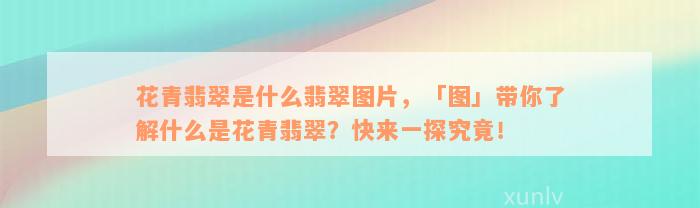 花青翡翠是什么翡翠图片，「图」带你了解什么是花青翡翠？快来一探究竟！

xunlv